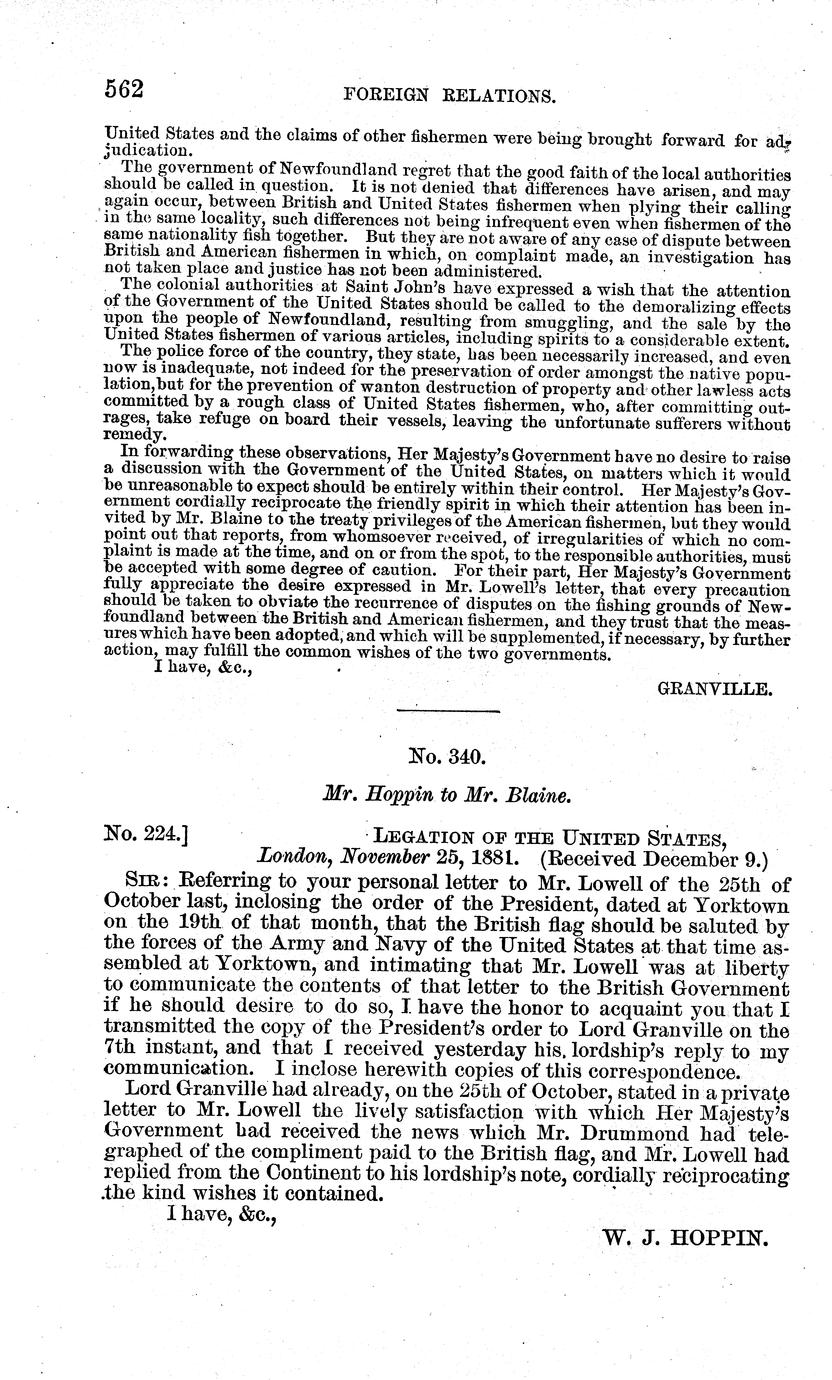 562 FOREIGN RELATIONS.

United States and the claims of other fishermen were being brought forward for adjudication.

The government of Newfoundland regret that the good faith of the local authorities should be called in question. It is not denied that differences have arisen, and may again occur, between British and United States fishermen when plying their calling in the same locality, such differences not being infrequent even when fishermen of the same nationality fish together. But they are not aware of any case of dispute between British and American fishermen in which, on complaint made, an investigation has not taken place and justice has not been administered.

The colonial authorities at Saint John's have expressed a wish that the attention of the Government of the United States should be called to the demoralizing effects upon the people of Newfoundland, resulting from smuggling, and the sale by the United States fishermen of various articles, including spirits to a considerable extent.

The police force of the country, they state, has been necessarily increased, and even now is inadequate, not indeed for the preservation of order amongst the native population, but for the prevention of wanton destruction of property and other lawless acts committed by a rough class of United States fishermen, who, after committing outrages, take refuge on board their vessels, leaving the unfortunate sufferers without remedy.

In forwarding these observations, Her Majesty's Government have no desire to raise a discussion with the Government of the United States, on matters which it would be unreasonable to expect should be entirely within their control. Her Majesty's Government cordially reciprocate the friendly spirit in which their attention has been invited by Mr. Blaine to the treaty privileges of the American fishermen, but they would point out that reports, from whomsoever received, of irregularities of which no complaint is made at the time, and on or from the spot, to the responsible authorities, must be accepted with some degree of caution. For their part, Her Majesty's Government fully appreciate the desire expressed in Mr. Lowell's letter, that every precaution should be taken to obviate the recurrence of disputes on the fishing grounds of Newfoundland between the British and American fishermen, and they trust that the measures which have been adopted, and which will be supplemented, if necessary, by further action, may fulfill the common wishes of the two governments.

I have, &c.,

GRANVILLE.

No. 340.

Mr. Hoppin to Mr. Blaine.

No. 224.] LEGATION OF THE UNITED STATES, London, November 25, 1881. (Received December 9.)

SIR: Referring to your personal letter to Mr. Lowell of the 25th of October last, inclosing the order of the President, dated at Yorktown on the 19th of that month, that the British flag should be saluted by the forces of the Army and Navy of the United States at that time assembled at Yorktown, and intimating that Mr. Lowell was at liberty to communicate the contents of that letter to the British Government if he should desire to do so, I have the honor to acquaint you that I transmitted the copy of the President's order to Lord Granville on the 7th instant, and that I received yesterday his lordship's reply to my communication. I inclose herewith copies of this correspondence.

Lord Granville had already, on the 25th of October, stated in a private letter to Mr. Lowell the lively satisfaction with which Her Majesty's Government had received the news which Mr. Drummond had telegraphed of the compliment paid to the British flag, and Mr. Lowell had replied from the Continent to his lordship's note, cordially reciprocating the kind wishes it contained.

I have, &c.,

W. J. HOPPIN.